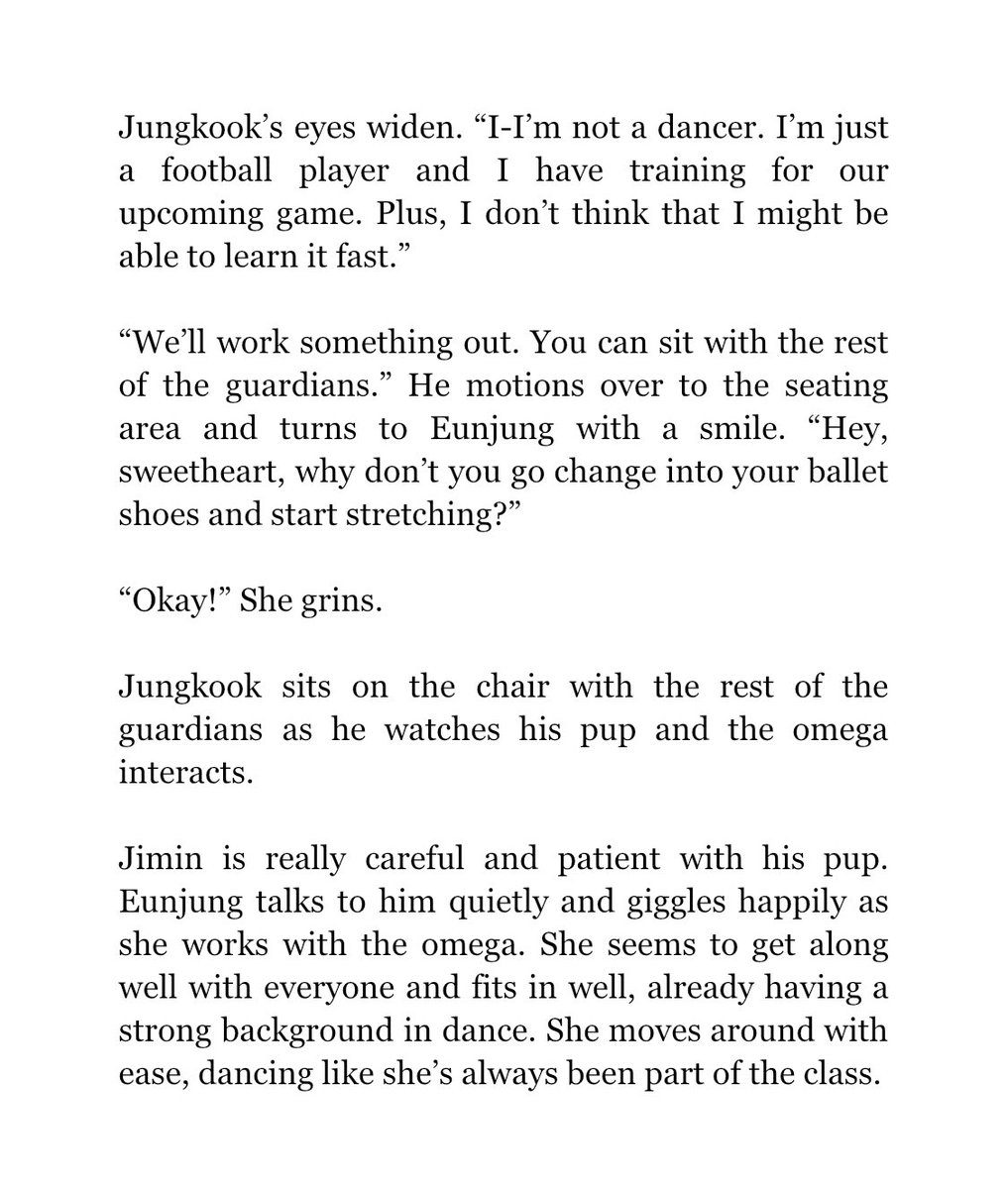 Jungkook’s eyes widen. “I-I’m not a dancer. I’m just a football player and I have training for our upcoming game. Plus, I don’t think that I might be able to learn it fast.”

“We’ll work something out. You can sit with the rest of the guardians.” He motions over to the seating area and turns to Eunjung with a smile. “Hey, sweetheart, why don’t you go change into your ballet shoes and start stretching?”

“Okay!” She grins.

Jungkook sits on the chair with the rest of the guardians as he watches his pup and the omega interacts.

Jimin is really careful and patient with his pup. Eunjung talks to him quietly and giggles happily as she works with the omega. She seems to get along well with everyone and fits in well, already having a strong background in dance. She moves around with ease, dancing like she’s always been part of the class.